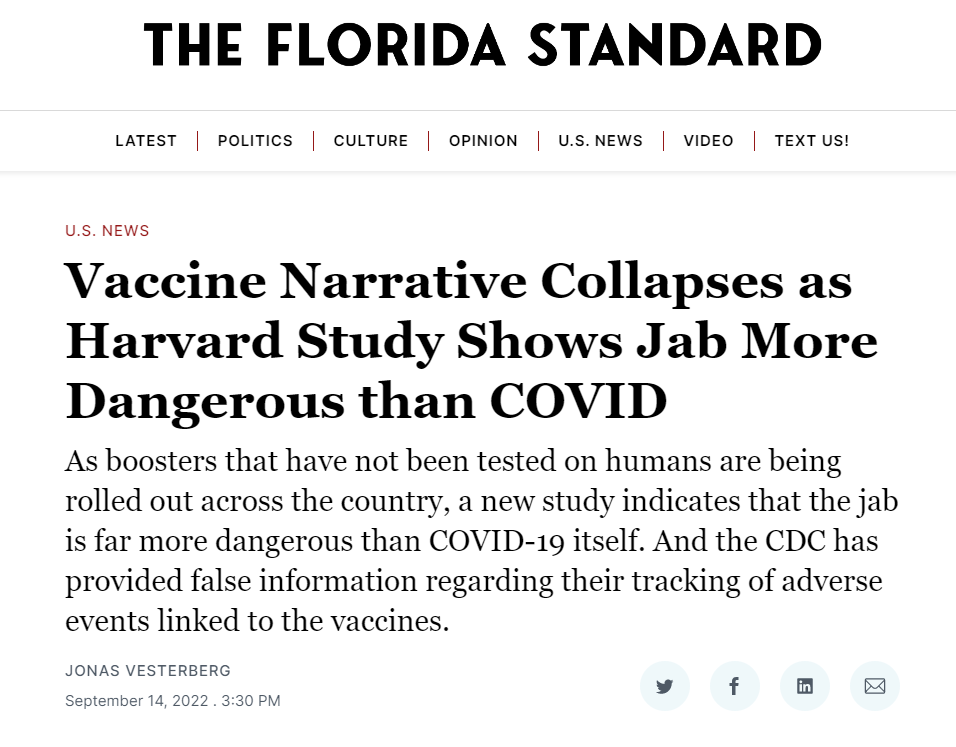 THE FLORIDA STANDARD

LATEST | POLITICS | CULTURE | OPINION | U.S. NEWS | VIDEO | TEXT US!

U.S. NEWS

Vaccine Narrative Collapses as Harvard Study Shows Jab More Dangerous than COVID

As boosters that have not been tested on humans are being rolled out across the country, a new study indicates that the jab is far more dangerous than COVID-19 itself. And the CDC has provided false information regarding their tracking of adverse events linked to the vaccines.

JONAS VESTERBERG

September 14, 2022 . 3:30 PM